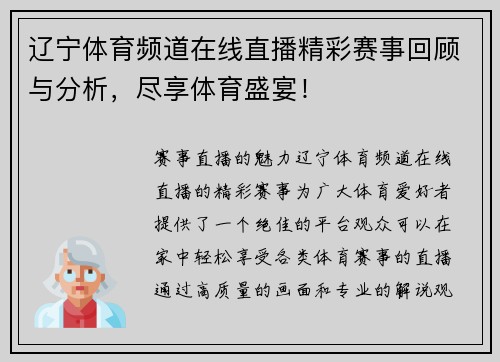 辽宁体育频道在线直播精彩赛事回顾与分析，尽享体育盛宴！

赛事直播的魅力辽宁体育频道在线直播的精彩赛事为广大体育爱好者提供了一个绝佳的平台观众可以在家中轻松享受各类体育赛事的直播通过高质量的画面和专业的解说观